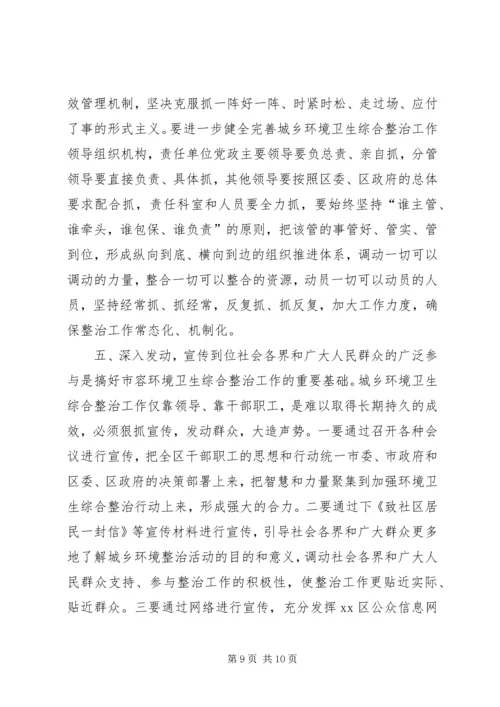 效管理机制，坚决克服抓一阵好一阵、时紧时松、走过场、应付了事的形式主义。要进一步健全完善城乡环境卫生综合整治工作领导组织机构，责任单位党政主要领导要负总责、亲自抓，分管领导要直接负责、具体抓，其他领导要按照区委、区政府的总体要求配合抓，责任科室和人员要全力抓，要始终坚持“谁主管、谁牵头，谁包保、谁负责”的原则，把该管的事管好、管实、管到位，形成纵向到底、横向到边的组织推进体系，调动一切可以调动的力量，整合一切可以整合的资源，动员一切可以动员的人员，坚持经常抓、抓经常，反复抓、抓反复，加大工作力度，确保整治工作常态化、机制化。

五、深入发动，宣传到位社会各界和广大人民群众的广泛参与是搞好市容环境卫生综合整治工作的重要基础。城乡环境卫生综合整治工作仅靠领导、靠干部职工，是难以取得长期持久的成效，必须狠抓宣传，发动群众，大造声势。一要通过召开各种会议进行宣传，把全区干部职工的思想和行动统一市委、市政府和区委、区政府的决策部署上来，把智慧和力量聚集到加强环境卫生综合整治行动上来，形成强大的合力。二要通过下《致社区居民一封信》等宣传材料进行宣传，引导社会各界和广大群众更多地了解城乡环境整治活动的目的和意义，调动社会各界和广大人民群众支持、参与整治工作的积极性，使整治工作更贴近实际、贴近群众。三要通过网络进行宣传，充分发挥 xx 区公众信息网

第 9 页 共 10 页